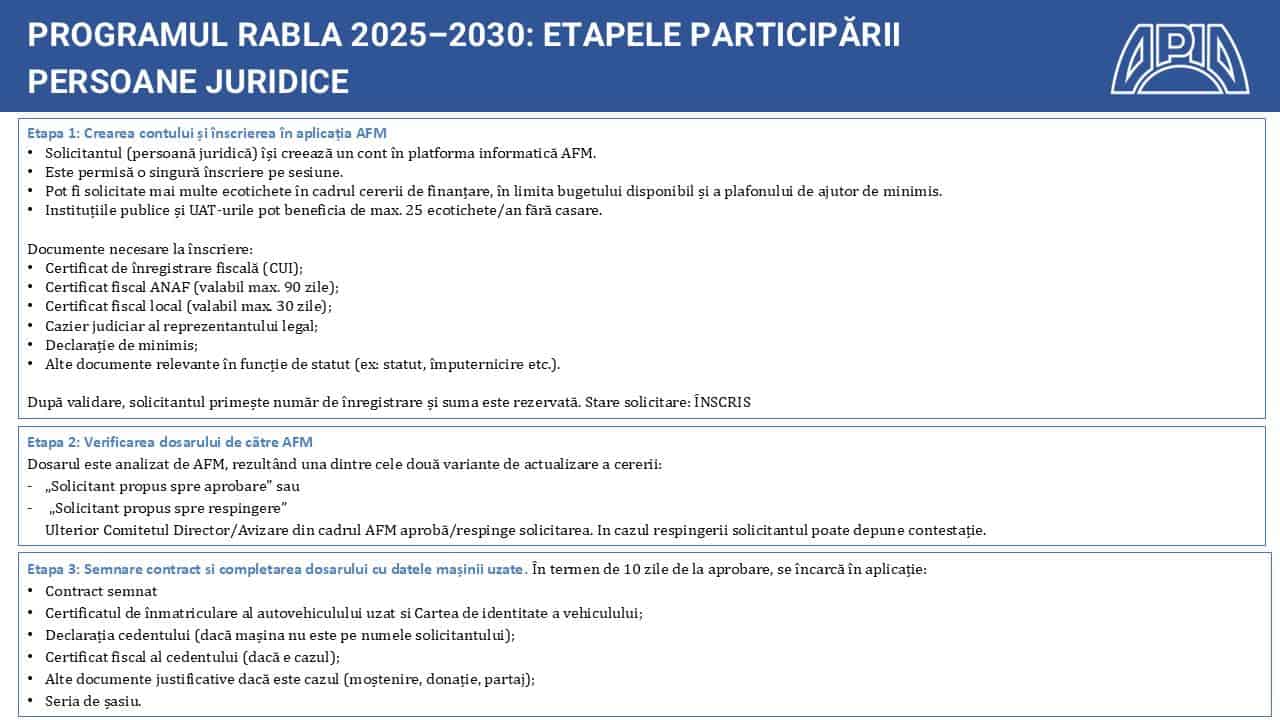 PROGRAMUL RABLA 2025–2030: ETAPELE PARTICIPĂRII
PERSOANE JURIDICE

APIA

Etapa 1: Crearea contului și înscrierea în aplicația AFM
• Solicitantul (persoană juridică) își creează un cont în platforma informatică AFM.
• Este permisă o singură înscriere pe sesiune.
• Pot fi solicitate mai multe ecotichete în cadrul cererii de finanțare, în limita bugetului disponibil și a plafonului de ajutor de minimis.
• Instituțiile publice și UAT-urile pot beneficia de max. 25 ecotichete/an fără casare.

Documente necesare la înscriere:
• Certificat de înregistrare fiscală (CUI);
• Certificat fiscal ANAF (valabil max. 90 zile);
• Certificat fiscal local (valabil max. 30 zile);
• Cazier judiciar al reprezentantului legal;
• Declarație de minimis;
• Alte documente relevante în funcție de statut (ex: statut, împuternicire etc.).

După validare, solicitantul primește număr de înregistrare și suma este rezervată. Stare solicitare: ÎNSCRIS

Etapa 2: Verificarea dosarului de către AFM
Dosarul este analizat de AFM, rezultând una dintre cele două variante de actualizare a cererii:
- „Solicitant propus spre aprobare" sau
- „Solicitant propus spre respingere"
Ulterior Comitetul Director/Avizare din cadrul AFM aprobă/respinge solicitarea. In cazul respingerii solicitantul poate depune contestație.

Etapa 3: Semnare contract si completarea dosarului cu datele mașinii uzate. În termen de 10 zile de la aprobare, se încarcă în aplicație:
• Contract semnat
• Certificatul de înmatriculare al autovehiculului uzat si Cartea de identitate a vehiculului;
• Declarația cedentului (dacă mașina nu este pe numele solicitantului);
• Certificat fiscal al cedentului (dacă e cazul);
• Alte documente justificative dacă este cazul (moștenire, donație, partaj);
• Seria de șasiu.